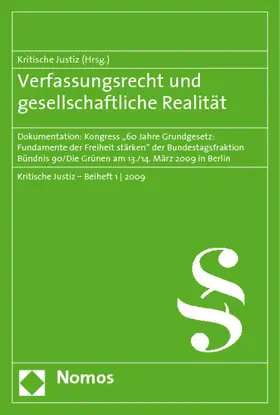 Kritische Justiz (Hrsg.)

Verfassungsrecht und gesellschaftliche Realität

Dokumentation: Kongress „60 Jahre Grundgesetz: Fundamente der Freiheit stärken" der Bundestagsfraktion Bündnis 90/Die Grünen am 13./14. März 2009 in Berlin

Kritische Justiz – Beiheft 1 | 2009

§

Nomos